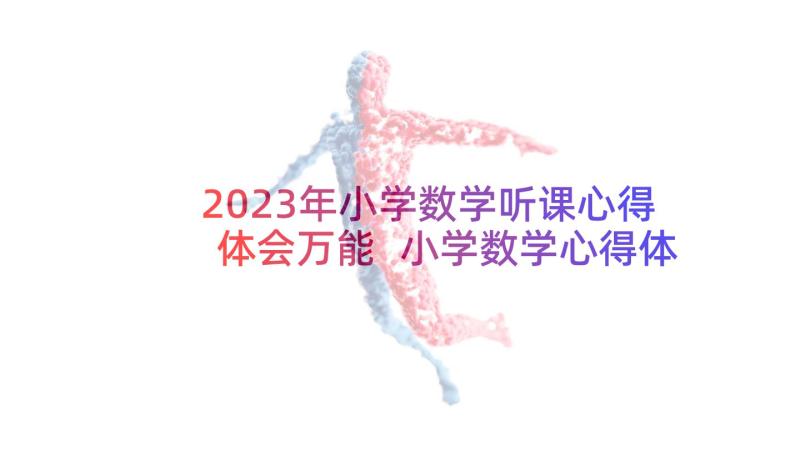 2023年小学数学听课心得体会万能 小学数学心得体